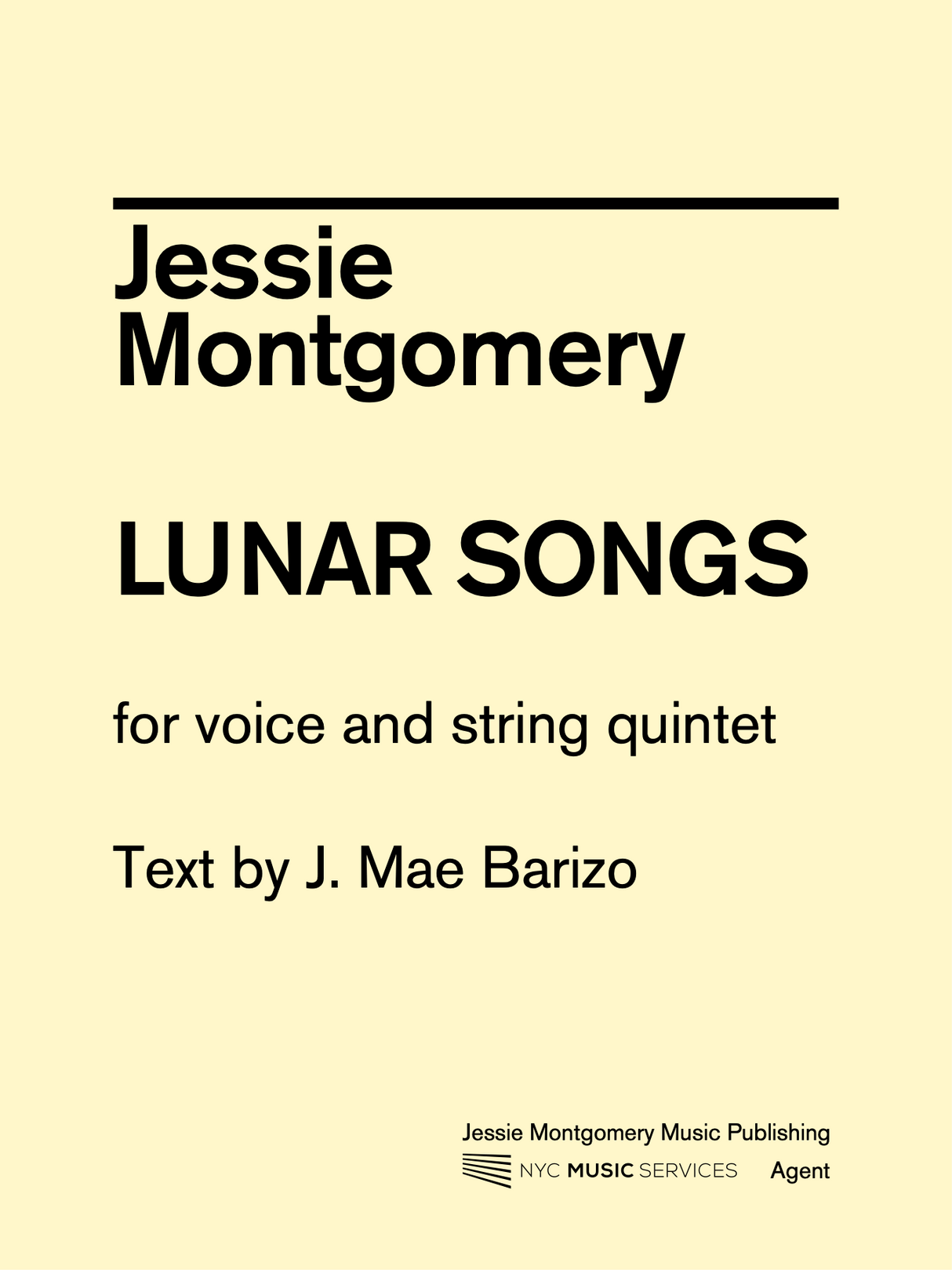 Jessie Montgomery

LUNAR SONGS

for voice and string quintet

Text by J. Mae Barizo

Jessie Montgomery Music Publishing
NYC MUSIC SERVICES Agent